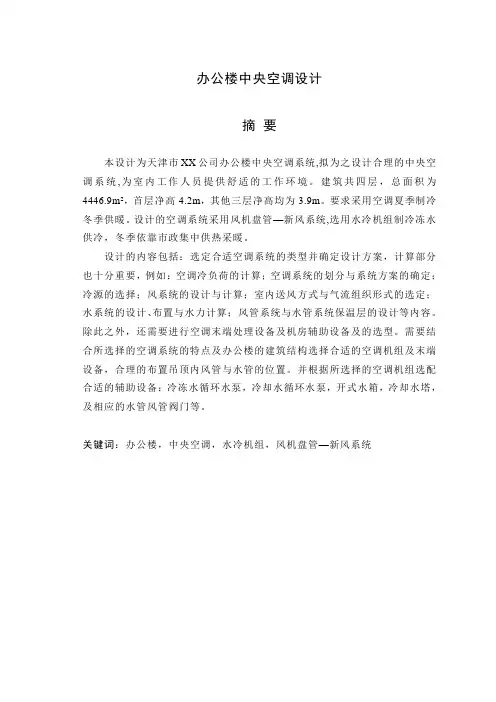 办公楼中央空调设计

摘 要

本设计为天津市XX公司办公楼中央空调系统,拟为之设计合理的中央空调系统,为室内工作人员提供舒适的工作环境。建筑共四层，总面积为4446.9m²，首层净高4.2m，其他三层净高均为3.9m。要求采用空调夏季制冷冬季供暖。设计的空调系统采用风机盘管—新风系统,选用水冷机组制冷冻水供冷，冬季依靠市政集中供热采暖。

设计的内容包括：选定合适空调系统的类型并确定设计方案，计算部分也十分重要，例如：空调冷负荷的计算；空调系统的划分与系统方案的确定；冷源的选择；风系统的设计与计算；室内送风方式与气流组织形式的选定；水系统的设计、布置与水力计算；风管系统与水管系统保温层的设计等内容。除此之外，还需要进行空调末端处理设备及机房辅助设备及的选型。需要结合所选择的空调系统的特点及办公楼的建筑结构选择合适的空调机组及末端设备，合理的布置吊顶内风管与水管的位置。并根据所选择的空调机组选配合适的辅助设备：冷冻水循环水泵，冷却水循环水泵，开式水箱，冷却水塔，及相应的水管风管阀门等。

关键词：办公楼，中央空调，水冷机组，风机盘管—新风系统